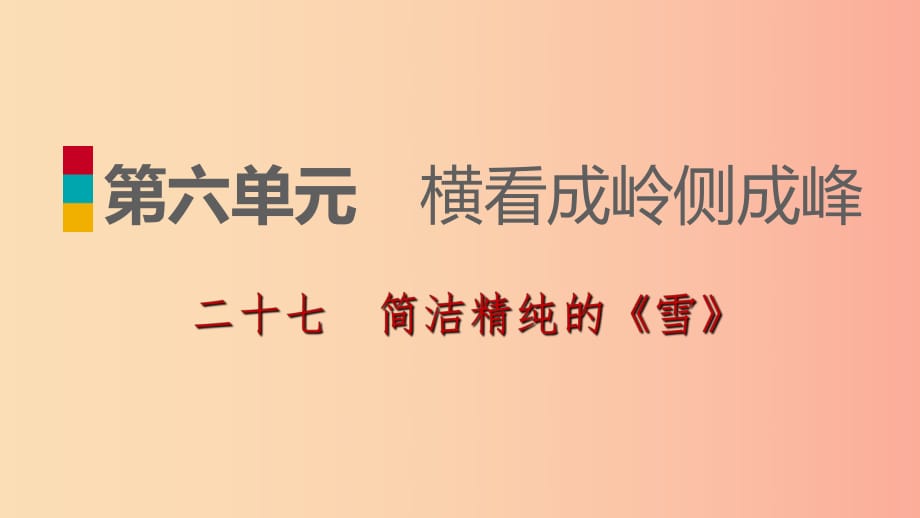 第六单元　横看成岭侧成峰

二十七　简洁精纯的《雪》